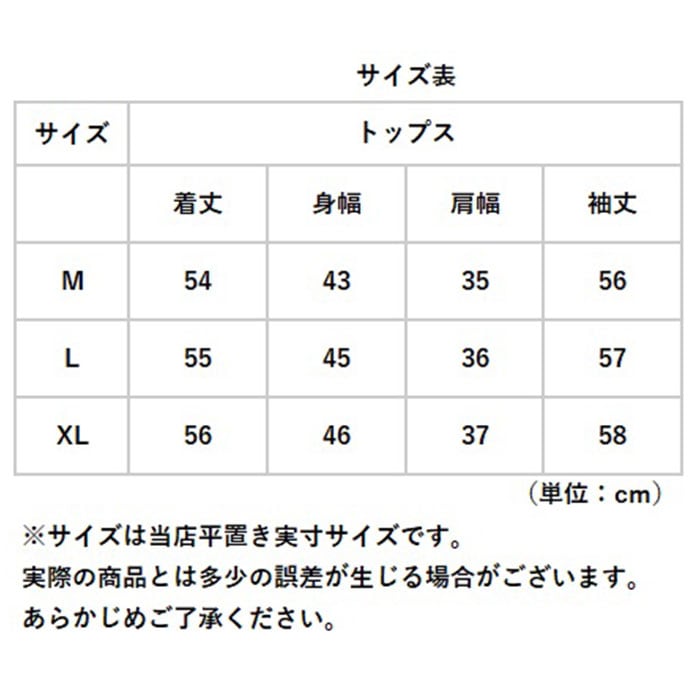 サイズ表

| サイズ | トップス | | | |
|---|---|---|---|---|
| | 着丈 | 身幅 | 肩幅 | 袖丈 |
| M | 54 | 43 | 35 | 56 |
| L | 55 | 45 | 36 | 57 |
| XL | 56 | 46 | 37 | 58 |

（単位：cm）

※サイズは当店平置き実寸サイズです。
実際の商品とは多少の誤差が生じる場合がございます。
あらかじめご了承ください。